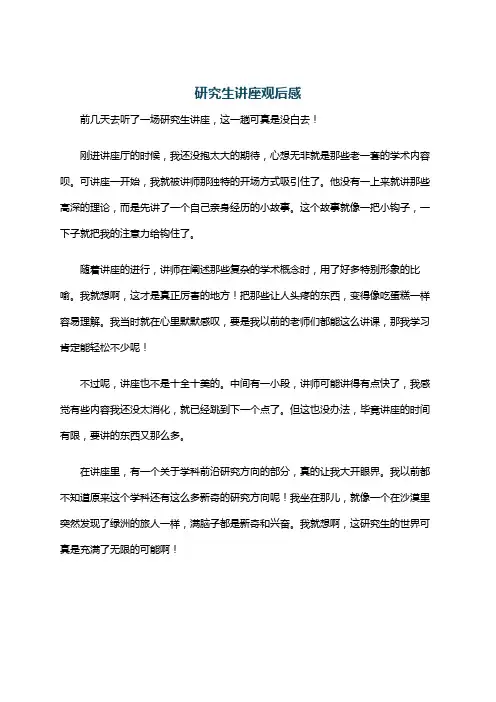 研究生讲座观后感

前几天去听了一场研究生讲座，这一趟可真是没白去！

刚进讲座厅的时候，我还没抱太大的期待，心想无非就是那些老一套的学术内容呗。可讲座一开始，我就被讲师那独特的开场方式吸引住了。他没有一上来就讲那些高深的理论，而是先讲了一个自己亲身经历的小故事。这个故事就像一把小钩子，一下子就把我的注意力给钩住了。

随着讲座的进行，讲师在阐述那些复杂的学术概念时，用了好多特别形象的比喻。我就想啊，这才是真正厉害的地方！把那些让人头疼的东西，变得像吃蛋糕一样容易理解。我当时就在心里默默感叹，要是我以前的老师们都能这么讲课，那我学习肯定能轻松不少呢！

不过呢，讲座也不是十全十美的。中间有一小段，讲师可能讲得有点快了，我感觉有些内容我还没太消化，就已经跳到下一个点了。但这也没办法，毕竟讲座的时间有限，要讲的东西又那么多。

在讲座里，有一个关于学科前沿研究方向的部分，真的让我大开眼界。我以前都不知道原来这个学科还有这么多新奇的研究方向呢！我坐在那儿，就像一个在沙漠里突然发现了绿洲的旅人一样，满脑子都是新奇和兴奋。我就想啊，这研究生的世界可真是充满了无限的可能啊！